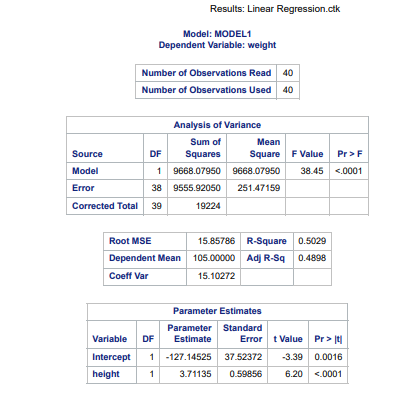 Results: Linear Regression.ctk

Model: MODEL1
Dependent Variable: weight

| Number of Observations Read | 40 |
|---|---|
| Number of Observations Used | 40 |

Analysis of Variance

| Source | DF | Sum of Squares | Mean Square | F Value | Pr > F |
|---|---|---|---|---|---|
| Model | 1 | 9668.07950 | 9668.07950 | 38.45 | <.0001 |
| Error | 38 | 9555.92050 | 251.47159 | | |
| Corrected Total | 39 | 19224 | | | |

| Root MSE | 15.85786 | R-Square | 0.5029 |
|---|---|---|---|
| Dependent Mean | 105.00000 | Adj R-Sq | 0.4898 |
| Coeff Var | 15.10272 | | |

Parameter Estimates

| Variable | DF | Parameter Estimate | Standard Error | t Value | Pr > \|t\| |
|---|---|---|---|---|---|
| Intercept | 1 | -127.14525 | 37.52372 | -3.39 | 0.0016 |
| height | 1 | 3.71135 | 0.59856 | 6.20 | <.0001 |